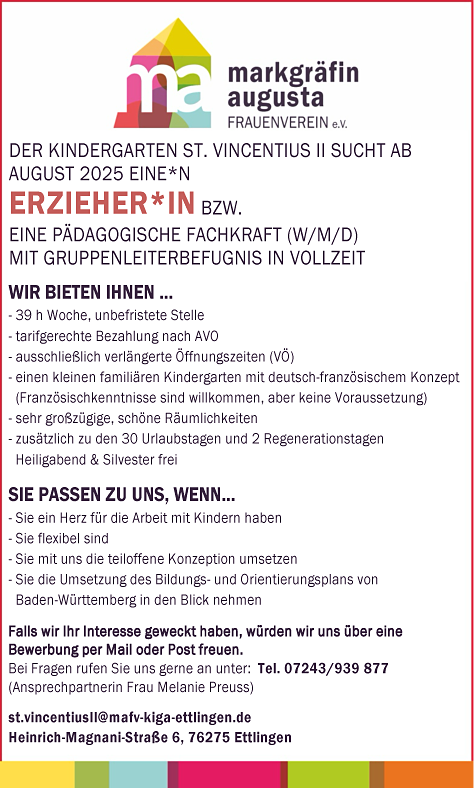 ma
markgräfin augusta
FRAUENVEREIN e.V.

DER KINDERGARTEN ST. VINCENTIUS II SUCHT AB AUGUST 2025 EINE*N

ERZIEHER*IN BZW.

EINE PÄDAGOGISCHE FACHKRAFT (W/M/D) MIT GRUPPENLEITERBEFUGNIS IN VOLLZEIT

WIR BIETEN IHNEN ...
- 39 h Woche, unbefristete Stelle
- tarifgerechte Bezahlung nach AVO
- ausschließlich verlängerte Öffnungszeiten (VÖ)
- einen kleinen familiären Kindergarten mit deutsch-französischem Konzept (Französischkenntnisse sind willkommen, aber keine Voraussetzung)
- sehr großzügige, schöne Räumlichkeiten
- zusätzlich zu den 30 Urlaubstagen und 2 Regenerationstagen Heiligabend & Silvester frei

SIE PASSEN ZU UNS, WENN...
- Sie ein Herz für die Arbeit mit Kindern haben
- Sie flexibel sind
- Sie mit uns die teiloffene Konzeption umsetzen
- Sie die Umsetzung des Bildungs- und Orientierungsplans von Baden-Württemberg in den Blick nehmen

Falls wir Ihr Interesse geweckt haben, würden wir uns über eine Bewerbung per Mail oder Post freuen.
Bei Fragen rufen Sie uns gerne an unter: Tel. 07243/939 877
(Ansprechpartnerin Frau Melanie Preuss)

st.vincentiusII@mafv-kiga-ettlingen.de
Heinrich-Magnani-Straße 6, 76275 Ettlingen